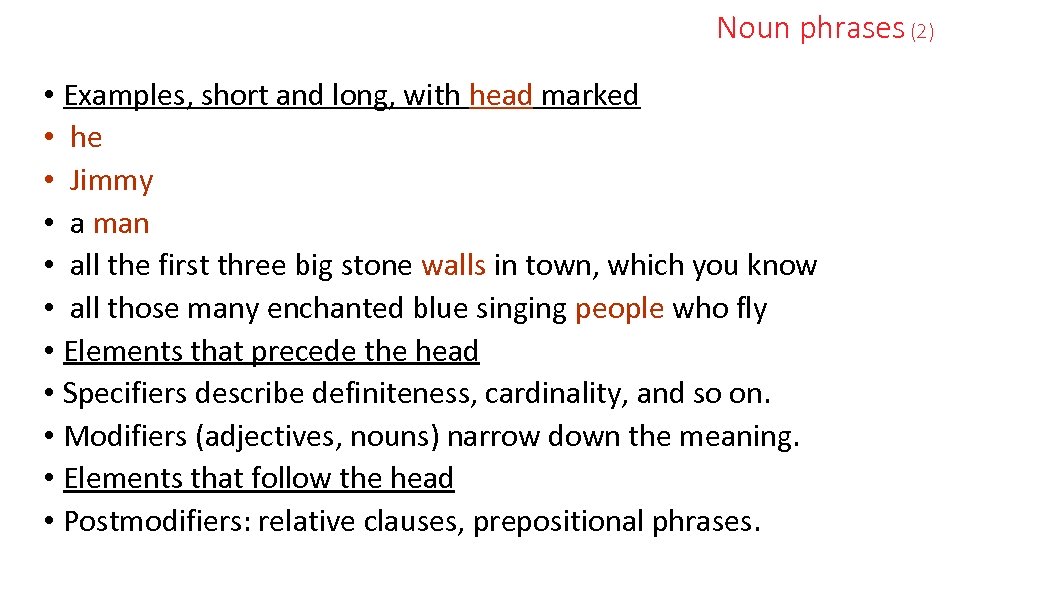 Noun phrases (2)

• Examples, short and long, with head marked
• he
• Jimmy
• a man
• all the first three big stone walls in town, which you know
• all those many enchanted blue singing people who fly
• Elements that precede the head
• Specifiers describe definiteness, cardinality, and so on.
• Modifiers (adjectives, nouns) narrow down the meaning.
• Elements that follow the head
• Postmodifiers: relative clauses, prepositional phrases.